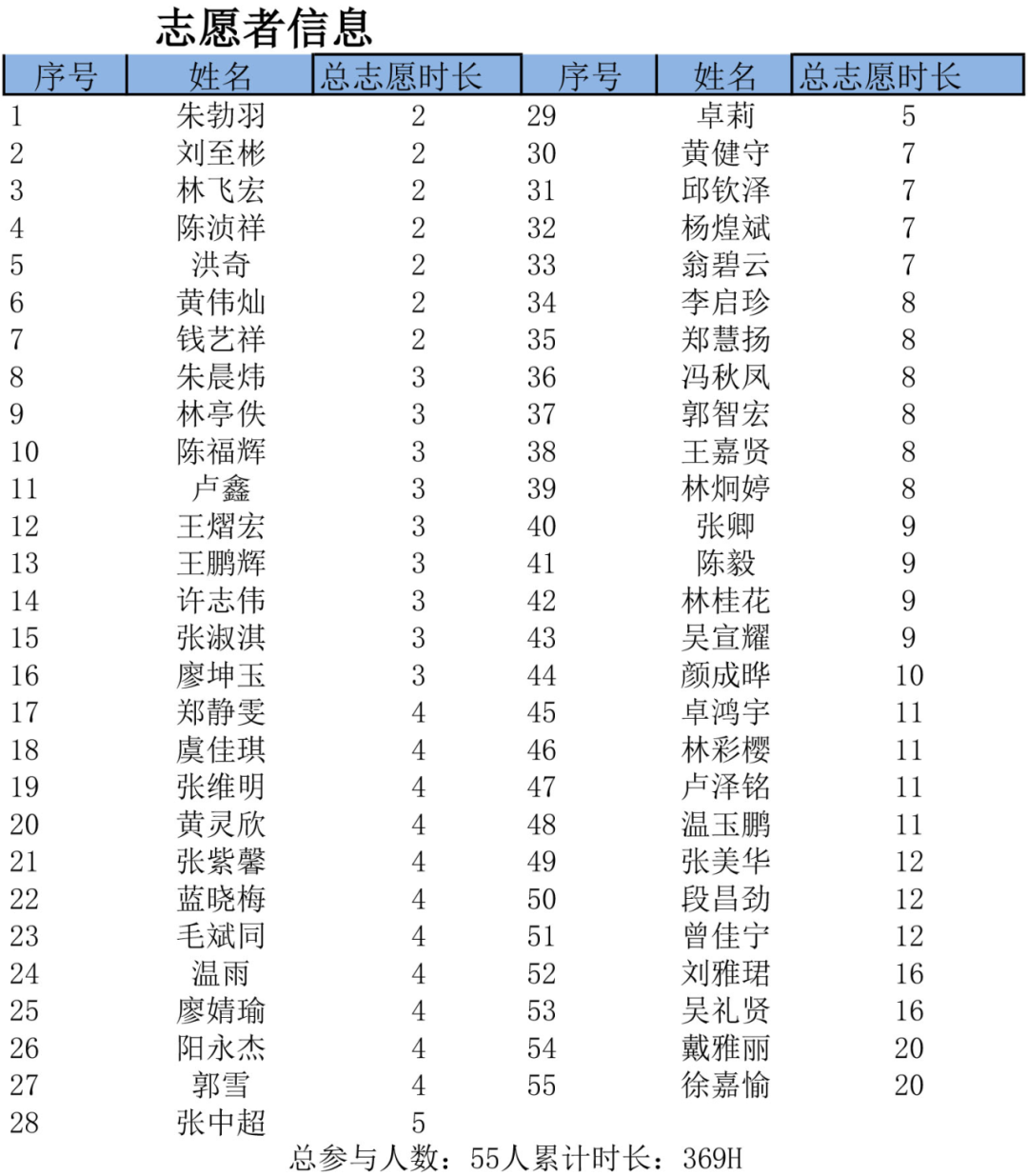 志愿者信息

| 序号 | 姓名 | 总志愿时长 | 序号 | 姓名 | 总志愿时长 |
|---|---|---|---|---|---|
| 1 | 朱勃羽 | 2 | 29 | 卓莉 | 5 |
| 2 | 刘至彬 | 2 | 30 | 黄健守 | 7 |
| 3 | 林飞宏 | 2 | 31 | 邱钦泽 | 7 |
| 4 | 陈浈祥 | 2 | 32 | 杨煌斌 | 7 |
| 5 | 洪奇 | 2 | 33 | 翁碧云 | 7 |
| 6 | 黄伟灿 | 2 | 34 | 李启珍 | 8 |
| 7 | 钱艺祥 | 2 | 35 | 郑慧扬 | 8 |
| 8 | 朱晨炜 | 3 | 36 | 冯秋凤 | 8 |
| 9 | 林亭佚 | 3 | 37 | 郭智宏 | 8 |
| 10 | 陈福辉 | 3 | 38 | 王嘉贤 | 8 |
| 11 | 卢鑫 | 3 | 39 | 林炯婷 | 8 |
| 12 | 王熠宏 | 3 | 40 | 张卿 | 9 |
| 13 | 王鹏辉 | 3 | 41 | 陈毅 | 9 |
| 14 | 许志伟 | 3 | 42 | 林桂花 | 9 |
| 15 | 张淑淇 | 3 | 43 | 吴宣耀 | 9 |
| 16 | 廖坤玉 | 3 | 44 | 颜成晔 | 10 |
| 17 | 郑静雯 | 4 | 45 | 卓鸿宇 | 11 |
| 18 | 虞佳琪 | 4 | 46 | 林彩樱 | 11 |
| 19 | 张维明 | 4 | 47 | 卢泽铭 | 11 |
| 20 | 黄灵欣 | 4 | 48 | 温玉鹏 | 11 |
| 21 | 张紫馨 | 4 | 49 | 张美华 | 12 |
| 22 | 蓝晓梅 | 4 | 50 | 段昌劲 | 12 |
| 23 | 毛斌同 | 4 | 51 | 曾佳宁 | 12 |
| 24 | 温雨 | 4 | 52 | 刘雅珺 | 16 |
| 25 | 廖婧瑜 | 4 | 53 | 吴礼贤 | 16 |
| 26 | 阳永杰 | 4 | 54 | 戴雅丽 | 20 |
| 27 | 郭雪 | 4 | 55 | 徐嘉愉 | 20 |
| 28 | 张中超 | 5 | | | |

总参与人数：55人累计时长：369H